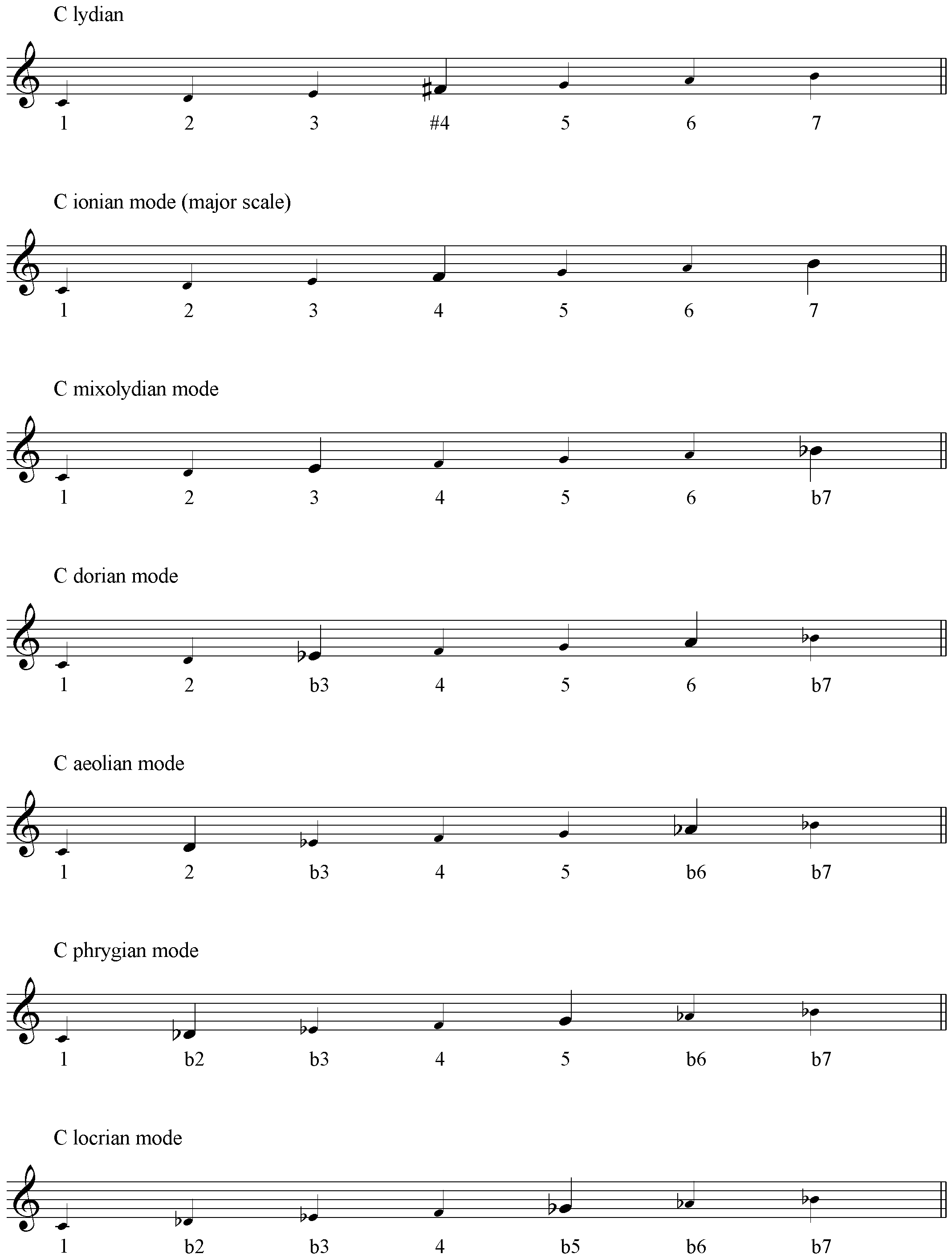 C lydian

1 2 3 #4 5 6 7

C ionian mode (major scale)

1 2 3 4 5 6 7

C mixolydian mode

1 2 3 4 5 6 b7

C dorian mode

1 2 b3 4 5 6 b7

C aeolian mode

1 2 b3 4 5 b6 b7

C phrygian mode

1 b2 b3 4 5 b6 b7

C locrian mode

1 b2 b3 4 b5 b6 b7